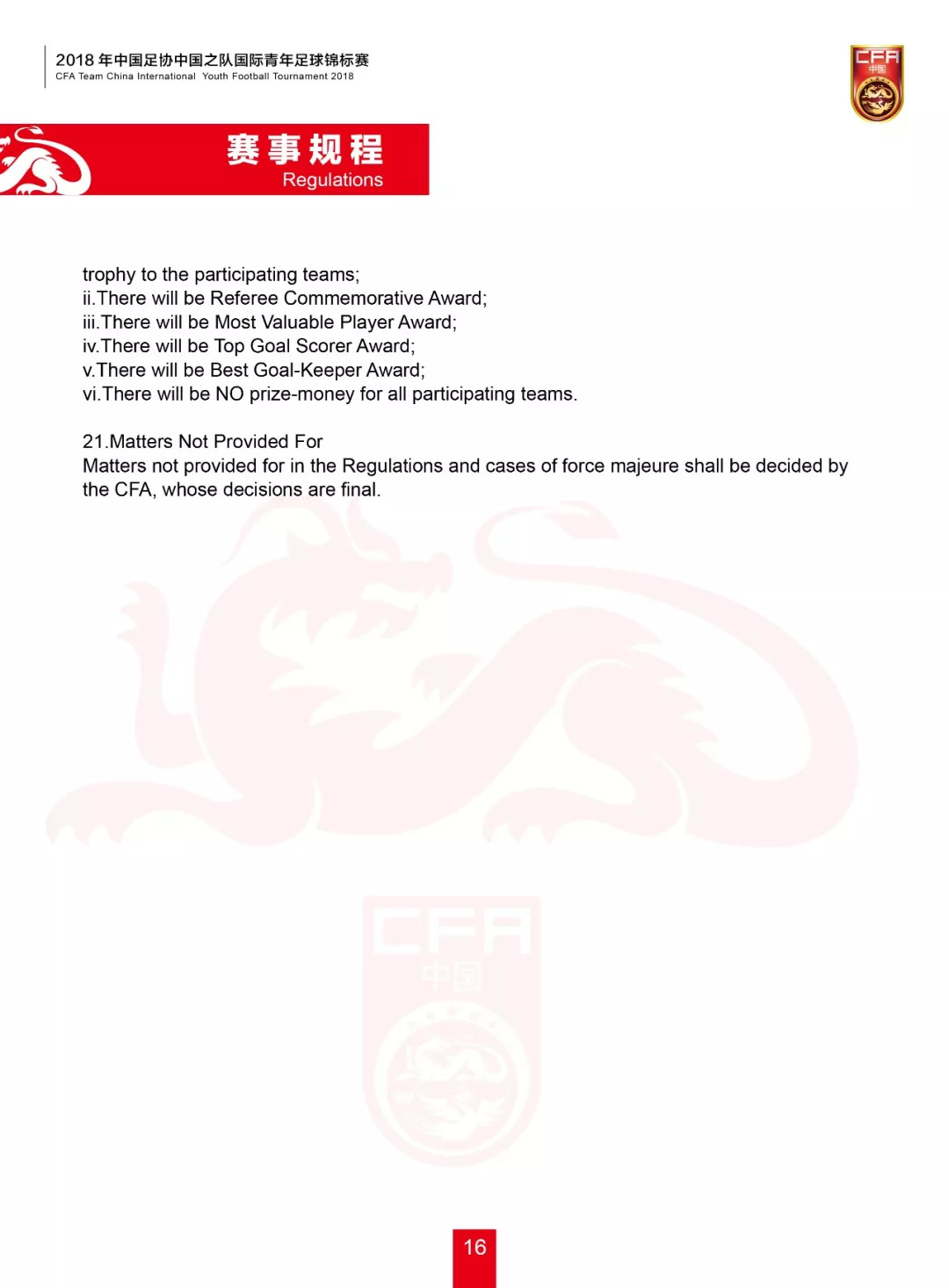 2018 年中国足协中国之队国际青年足球锦标赛
CFA Team China International Youth Football Tournament 2018

CFA
中国

赛事规程
Regulations

trophy to the participating teams;
ii.There will be Referee Commemorative Award;
iii.There will be Most Valuable Player Award;
iv.There will be Top Goal Scorer Award;
v.There will be Best Goal-Keeper Award;
vi.There will be NO prize-money for all participating teams.

21.Matters Not Provided For
Matters not provided for in the Regulations and cases of force majeure shall be decided by the CFA, whose decisions are final.

CFA
中国

16